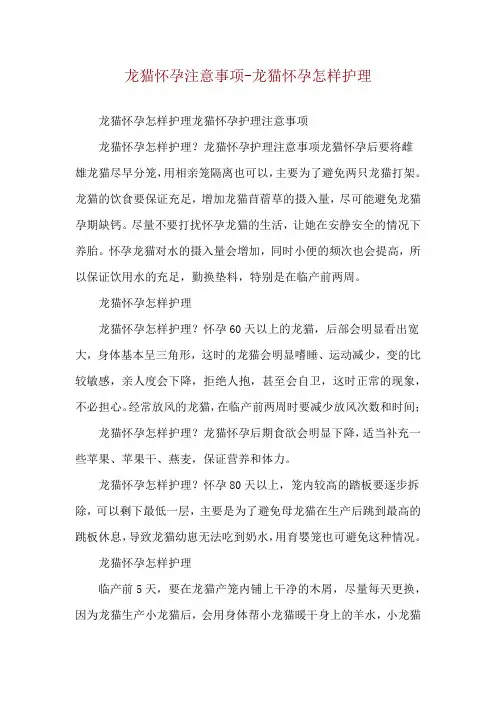 龙猫怀孕注意事项-龙猫怀孕怎样护理

龙猫怀孕怎样护理龙猫怀孕护理注意事项

龙猫怀孕怎样护理？龙猫怀孕护理注意事项龙猫怀孕后要将雌雄龙猫尽早分笼，用相亲笼隔离也可以，主要为了避免两只龙猫打架。龙猫的饮食要保证充足，增加龙猫苜蓿草的摄入量，尽可能避免龙猫孕期缺钙。尽量不要打扰怀孕龙猫的生活，让她在安静安全的情况下养胎。怀孕龙猫对水的摄入量会增加，同时小便的频次也会提高，所以保证饮用水的充足，勤换垫料，特别是在临产前两周。

龙猫怀孕怎样护理

龙猫怀孕怎样护理？怀孕60天以上的龙猫，后部会明显看出宽大，身体基本呈三角形，这时的龙猫会明显嗜睡、运动减少，变的比较敏感，亲人度会下降，拒绝人抱，甚至会自卫，这时正常的现象，不必担心。经常放风的龙猫，在临产前两周时要减少放风次数和时间；

龙猫怀孕怎样护理？龙猫怀孕后期食欲会明显下降，适当补充一些苹果、苹果干、燕麦，保证营养和体力。

龙猫怀孕怎样护理？怀孕80天以上，笼内较高的踏板要逐步拆除，可以剩下最低一层，主要是为了避免母龙猫在生产后跳到最高的跳板休息，导致龙猫幼崽无法吃到奶水，用育婴笼也可避免这种情况。

龙猫怀孕怎样护理

临产前5天，要在龙猫产笼内铺上干净的木屑，尽量每天更换，因为龙猫生产小龙猫后，会用身体帮小龙猫暖干身上的羊水，小龙猫